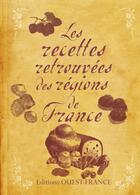 Les recettes retrouvées des régions de France

Éditions OUEST-FRANCE